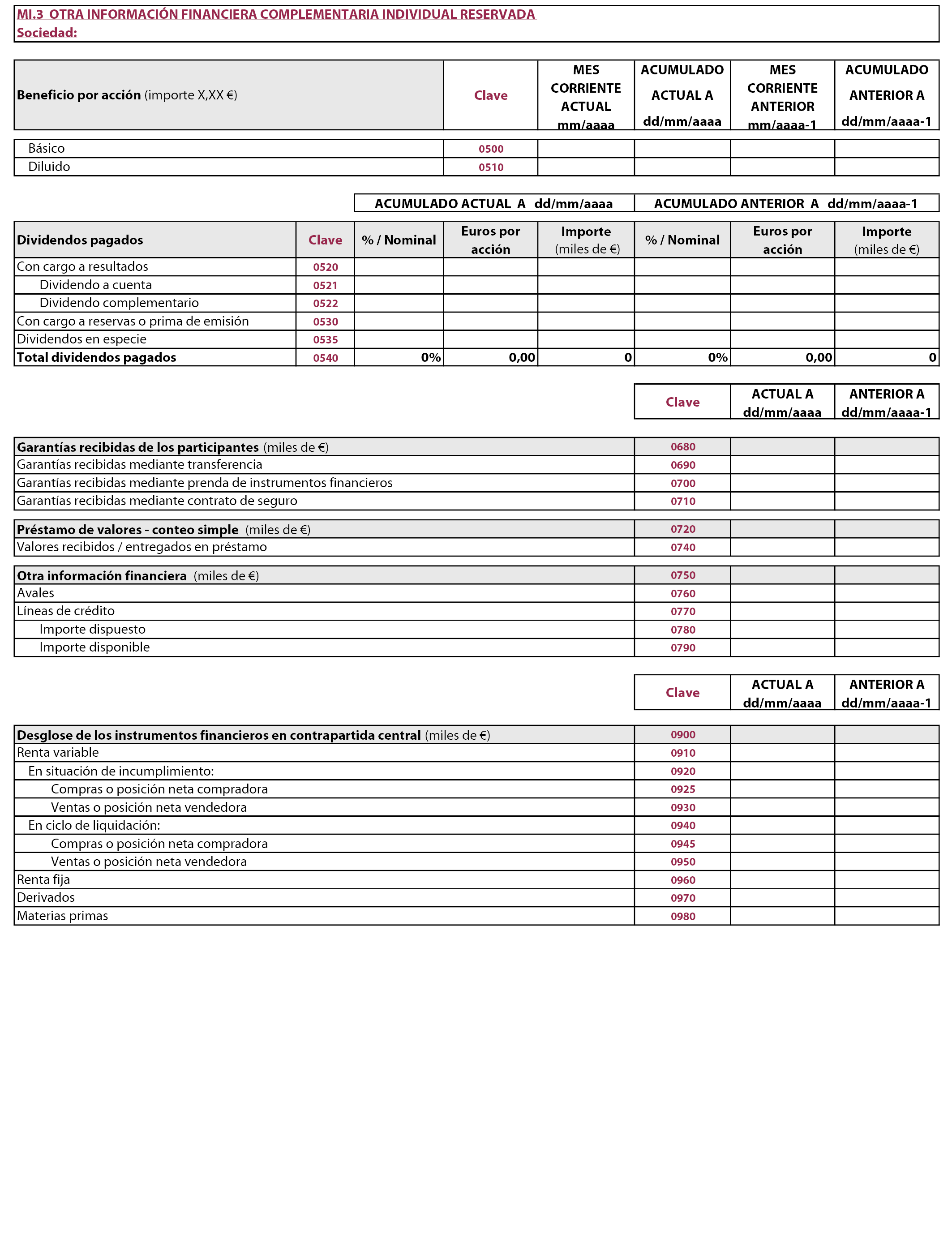 MI.3 OTRA INFORMACIÓN FINANCIERA COMPLEMENTARIA INDIVIDUAL RESERVADA
Sociedad:

| Beneficio por acción (importe X,XX €) | Clave | MES CORRIENTE ACTUAL mm/aaaa | ACUMULADO ACTUAL A dd/mm/aaaa | MES CORRIENTE ANTERIOR mm/aaaa-1 | ACUMULADO ANTERIOR A dd/mm/aaaa-1 |
|---|---|---|---|---|---|
| Básico | 0500 | | | | |
| Diluido | 0510 | | | | |

| | | ACUMULADO ACTUAL A dd/mm/aaaa | | | ACUMULADO ANTERIOR A dd/mm/aaaa-1 | | |
|---|---|---|---|---|---|---|---|
| Dividendos pagados | Clave | % / Nominal | Euros por acción | Importe (miles de €) | % / Nominal | Euros por acción | Importe (miles de €) |
| Con cargo a resultados | 0520 | | | | | | |
| Dividendo a cuenta | 0521 | | | | | | |
| Dividendo complementario | 0522 | | | | | | |
| Con cargo a reservas o prima de emisión | 0530 | | | | | | |
| Dividendos en especie | 0535 | | | | | | |
| Total dividendos pagados | 0540 | 0% | 0,00 | 0 | 0% | 0,00 | 0 |

| | Clave | ACTUAL A dd/mm/aaaa | ANTERIOR A dd/mm/aaaa-1 |
|---|---|---|---|
| Garantías recibidas de los participantes (miles de €) | 0680 | | |
| Garantías recibidas mediante transferencia | 0690 | | |
| Garantías recibidas mediante prenda de instrumentos financieros | 0700 | | |
| Garantías recibidas mediante contrato de seguro | 0710 | | |
| Préstamo de valores - conteo simple (miles de €) | 0720 | | |
| Valores recibidos / entregados en préstamo | 0740 | | |
| Otra información financiera (miles de €) | 0750 | | |
| Avales | 0760 | | |
| Líneas de crédito | 0770 | | |
| Importe dispuesto | 0780 | | |
| Importe disponible | 0790 | | |

| | Clave | ACTUAL A dd/mm/aaaa | ANTERIOR A dd/mm/aaaa-1 |
|---|---|---|---|
| Desglose de los instrumentos financieros en contrapartida central (miles de €) | 0900 | | |
| Renta variable | 0910 | | |
| En situación de incumplimiento: | 0920 | | |
| Compras o posición neta compradora | 0925 | | |
| Ventas o posición neta vendedora | 0930 | | |
| En ciclo de liquidación: | 0940 | | |
| Compras o posición neta compradora | 0945 | | |
| Ventas o posición neta vendedora | 0950 | | |
| Renta fija | 0960 | | |
| Derivados | 0970 | | |
| Materias primas | 0980 | | |